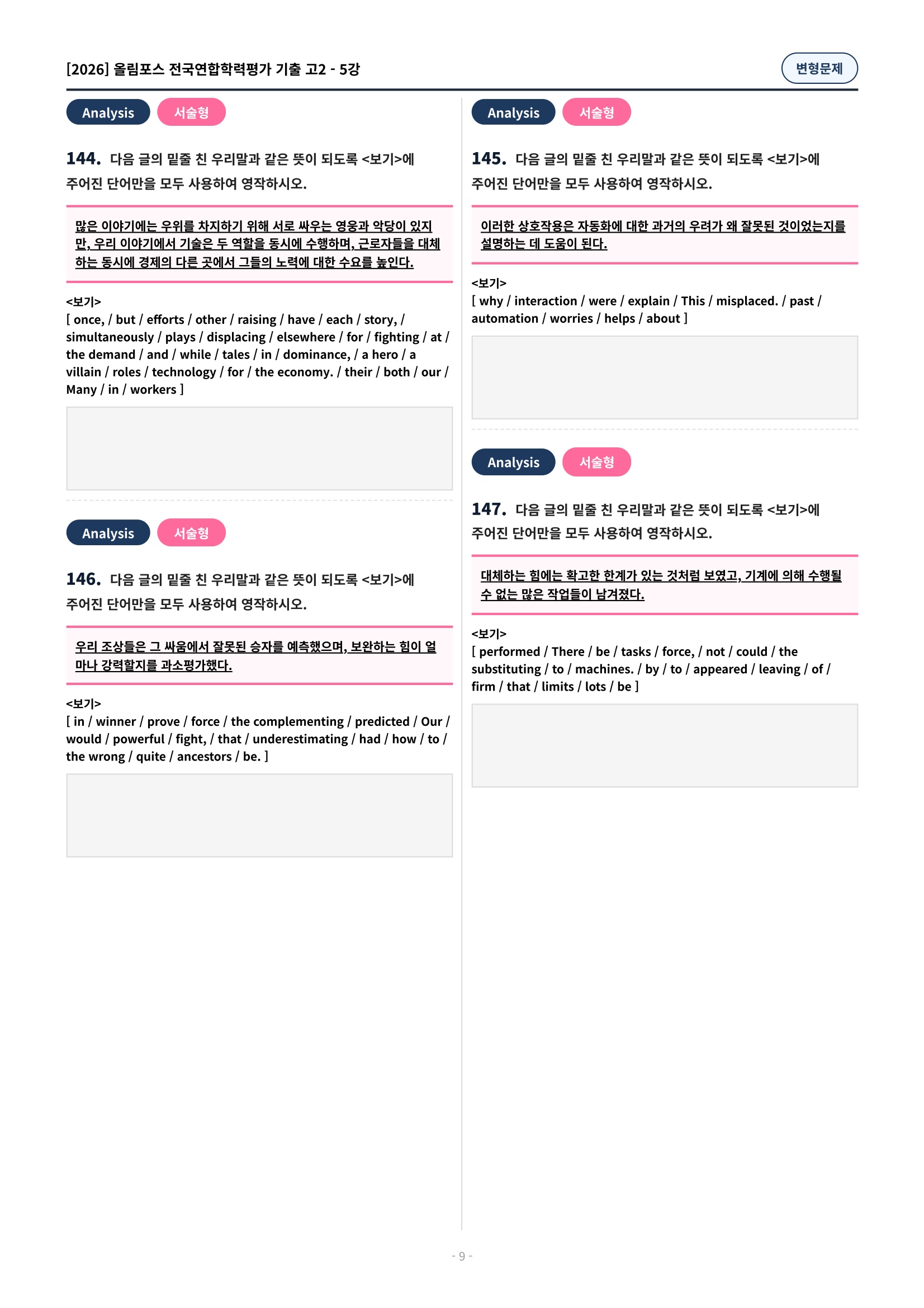 [2026] 올림포스 전국연합학력평가 기출 고2 - 5강

변형문제

Analysis 서술형

144. 다음 글의 밑줄 친 우리말과 같은 뜻이 되도록 <보기>에 주어진 단어만을 모두 사용하여 영작하시오.

많은 이야기에는 우위를 차지하기 위해 서로 싸우는 영웅과 악당이 있지만, 우리 이야기에서 기술은 두 역할을 동시에 수행하며, 근로자들을 대체하는 동시에 경제의 다른 곳에서 그들의 노력에 대한 수요를 높인다.

<보기>
[ once, / but / efforts / other / raising / have / each / story, / simultaneously / plays / displacing / elsewhere / for / fighting / at / the demand / and / while / tales / in / dominance, / a hero / a villain / roles / technology / for / the economy. / their / both / our / Many / in / workers ]

Analysis 서술형

146. 다음 글의 밑줄 친 우리말과 같은 뜻이 되도록 <보기>에 주어진 단어만을 모두 사용하여 영작하시오.

우리 조상들은 그 싸움에서 잘못된 승자를 예측했으며, 보완하는 힘이 얼마나 강력할지를 과소평가했다.

<보기>
[ in / winner / prove / force / the complementing / predicted / Our / would / powerful / fight, / that / underestimating / had / how / to / the wrong / quite / ancestors / be. ]

Analysis 서술형

145. 다음 글의 밑줄 친 우리말과 같은 뜻이 되도록 <보기>에 주어진 단어만을 모두 사용하여 영작하시오.

이러한 상호작용은 자동화에 대한 과거의 우려가 왜 잘못된 것이었는지를 설명하는 데 도움이 된다.

<보기>
[ why / interaction / were / explain / This / misplaced. / past / automation / worries / helps / about ]

Analysis 서술형

147. 다음 글의 밑줄 친 우리말과 같은 뜻이 되도록 <보기>에 주어진 단어만을 모두 사용하여 영작하시오.

대체하는 힘에는 확고한 한계가 있는 것처럼 보였고, 기계에 의해 수행될 수 없는 많은 작업들이 남겨졌다.

<보기>
[ performed / There / be / tasks / force, / not / could / the substituting / to / machines. / by / to / appeared / leaving / of / firm / that / limits / lots / be ]

- 9 -